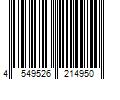 4 549526 214950